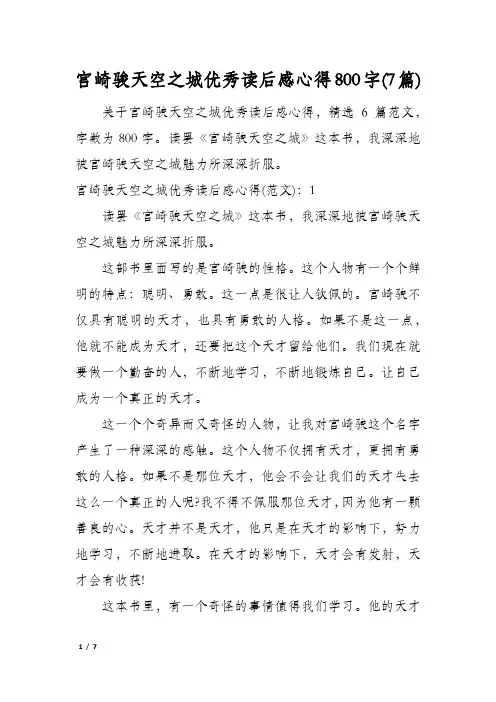 宫崎骏天空之城优秀读后感心得800字(7篇)

关于宫崎骏天空之城优秀读后感心得，精选 6 篇范文，字数为 800 字。读罢《宫崎骏天空之城》这本书，我深深地被宫崎骏天空之城魅力所深深折服。

宫崎骏天空之城优秀读后感心得(范文)：1

读罢《宫崎骏天空之城》这本书，我深深地被宫崎骏天空之城魅力所深深折服。

这部书里面写的是宫崎骏的性格。这个人物有一个个鲜明的特点：聪明、勇敢。这一点是很让人钦佩的。宫崎骏不仅具有聪明的天才，也具有勇敢的人格。如果不是这一点，他就不能成为天才，还要把这个天才留给他们。我们现在就要做一个勤奋的人，不断地学习，不断地锻炼自己。让自己成为一个真正的天才。

这一个个奇异而又奇怪的人物，让我对宫崎骏这个名字产生了一种深深的感触。这个人物不仅拥有天才，更拥有勇敢的人格。如果不是那位天才，他会不会让我们的天才失去这么一个真正的人呢?我不得不佩服那位天才，因为他有一颗善良的心。天才并不是天才，他只是在天才的影响下，努力地学习，不断地进取。在天才的影响下，天才会有发射，天才会有收获!

这本书里，有一个奇怪的事情值得我们学习。他的天才

1 / 7